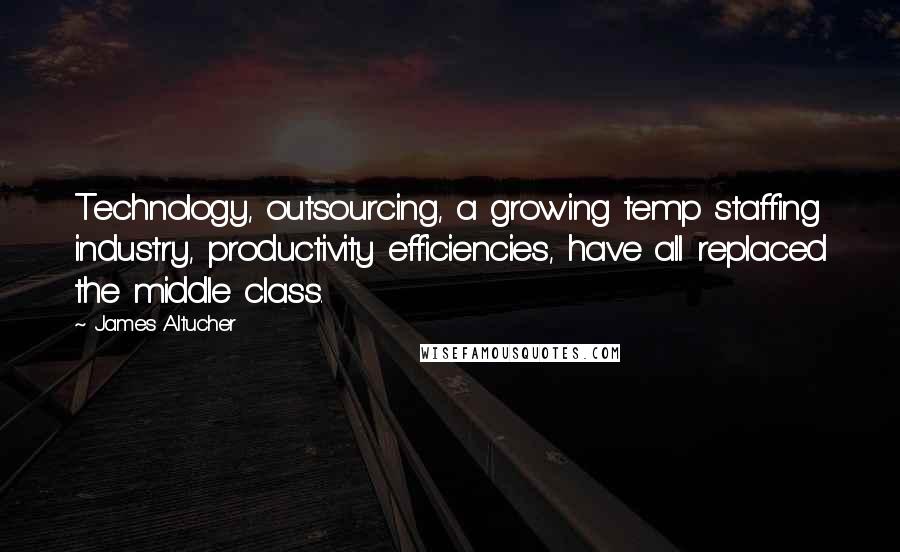 Technology, outsourcing, a growing temp staffing industry, productivity efficiencies, have all replaced the middle class.

~ James Altucher

WISEFAMOUSQUOTES.COM